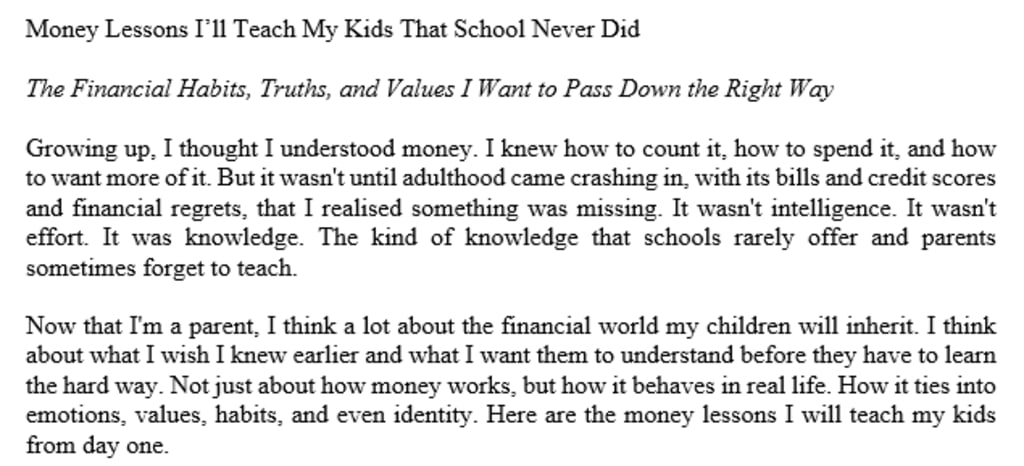 Money Lessons I'll Teach My Kids That School Never Did

The Financial Habits, Truths, and Values I Want to Pass Down the Right Way

Growing up, I thought I understood money. I knew how to count it, how to spend it, and how to want more of it. But it wasn't until adulthood came crashing in, with its bills and credit scores and financial regrets, that I realised something was missing. It wasn't intelligence. It wasn't effort. It was knowledge. The kind of knowledge that schools rarely offer and parents sometimes forget to teach.

Now that I'm a parent, I think a lot about the financial world my children will inherit. I think about what I wish I knew earlier and what I want them to understand before they have to learn the hard way. Not just about how money works, but how it behaves in real life. How it ties into emotions, values, habits, and even identity. Here are the money lessons I will teach my kids from day one.